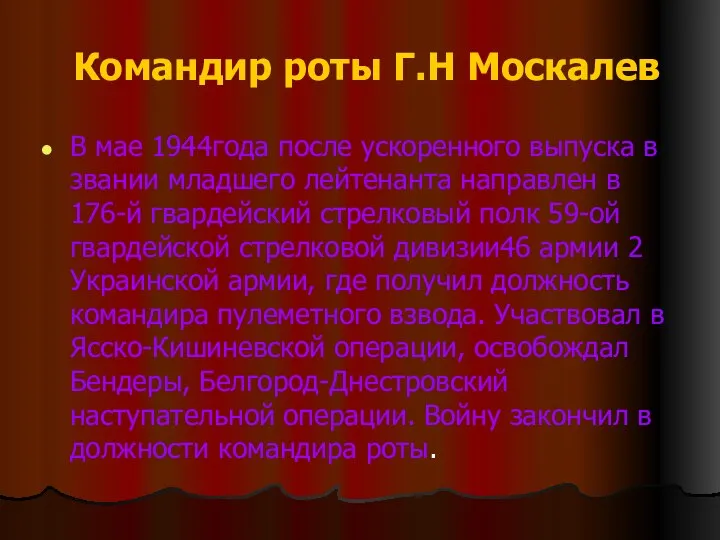 Командир роты Г.Н Москалев

• В мае 1944года после ускоренного выпуска в звании младшего лейтенанта направлен в 176-й гвардейский стрелковый полк 59-ой гвардейской стрелковой дивизии46 армии 2 Украинской армии, где получил должность командира пулеметного взвода. Участвовал в Ясско-Кишиневской операции, освобождал Бендеры, Белгород-Днестровский наступательной операции. Войну закончил в должности командира роты.